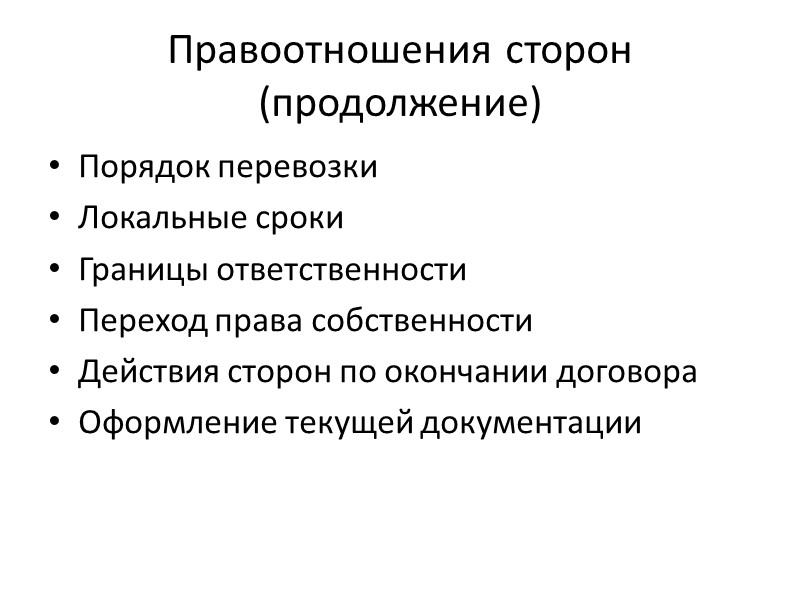 Правоотношения сторон (продолжение)

• Порядок перевозки
• Локальные сроки
• Границы ответственности
• Переход права собственности
• Действия сторон по окончании договора
• Оформление текущей документации